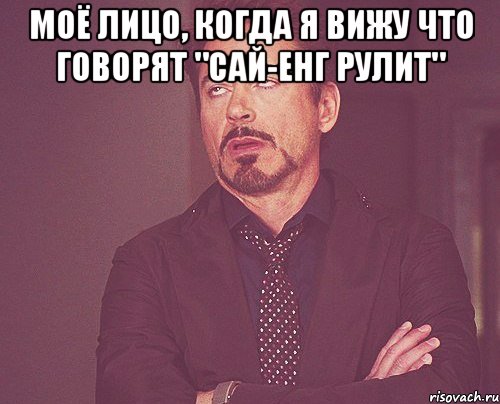 МОЁ ЛИЦО, КОГДА Я ВИЖУ ЧТО ГОВОРЯТ "САЙ-ЕНГ РУЛИТ"

risovach.ru